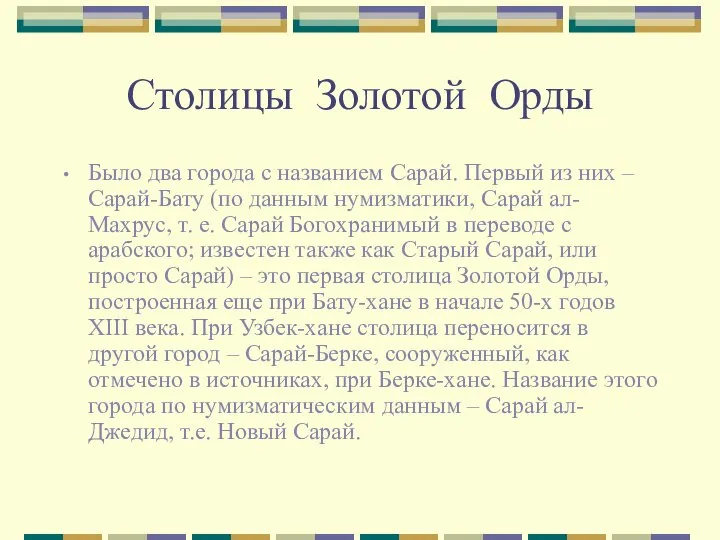 Столицы Золотой Орды

• Было два города с названием Сарай. Первый из них – Сарай-Бату (по данным нумизматики, Сарай ал-Махрус, т. е. Сарай Богохранимый в переводе с арабского; известен также как Старый Сарай, или просто Сарай) – это первая столица Золотой Орды, построенная еще при Бату-хане в начале 50-х годов XIII века. При Узбек-хане столица переносится в другой город – Сарай-Берке, сооруженный, как отмечено в источниках, при Берке-хане. Название этого города по нумизматическим данным – Сарай ал-Джедид, т.е. Новый Сарай.